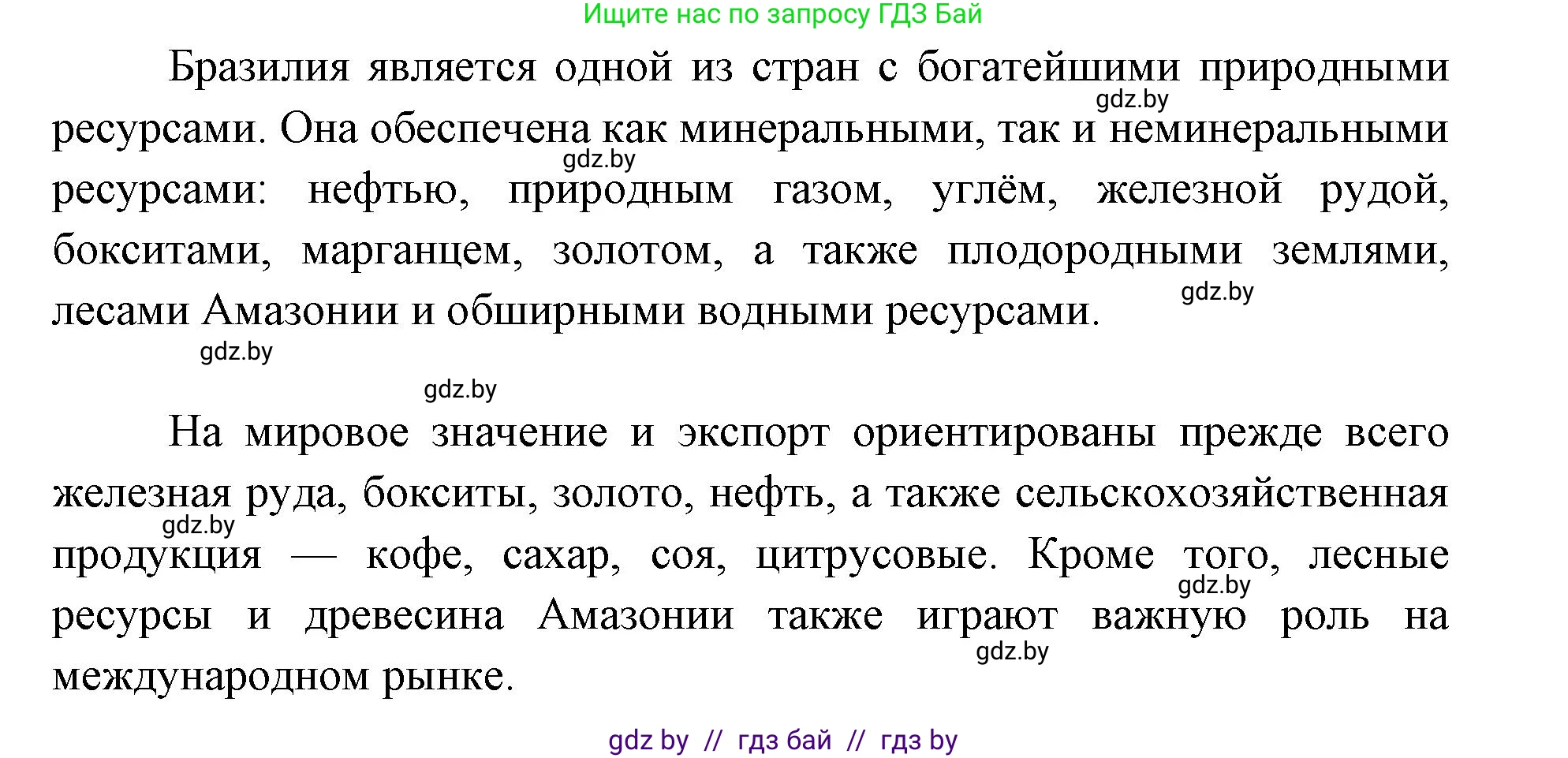 Ищите нас по запросу ГДЗ Бай

Бразилия является одной из стран с богатейшими природными ресурсами. Она обеспечена как минеральными, так и неминеральными ресурсами: нефтью, природным газом, углём, железной рудой, бокситами, марганцем, золотом, а также плодородными землями, лесами Амазонии и обширными водными ресурсами.

gdz.by gdz.by gdz.by gdz.by gdz.by

На мировое значение и экспорт ориентированы прежде всего железная руда, бокситы, золото, нефть, а также сельскохозяйственная продукция — кофе, сахар, соя, цитрусовые. Кроме того, лесные ресурсы и древесина Амазонии также играют важную роль на международном рынке.

gdz.by gdz.by gdz.by

gdz by // гдз бай // гдз by